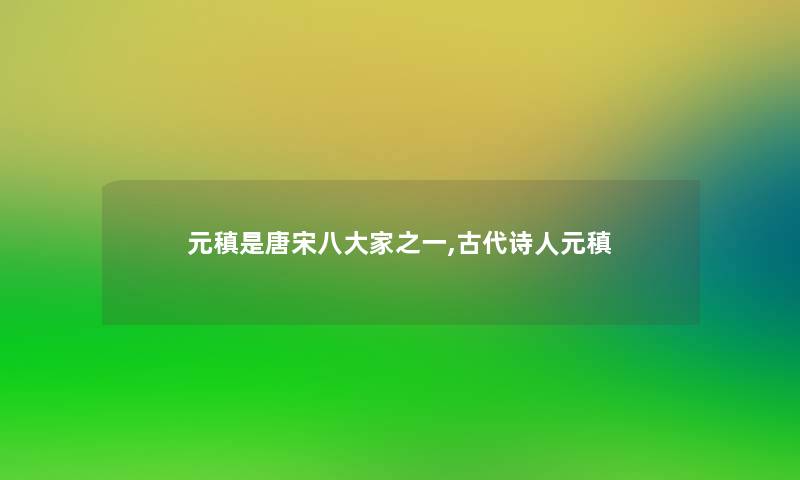 元稹是唐宋八大家之一,古代诗人元稹